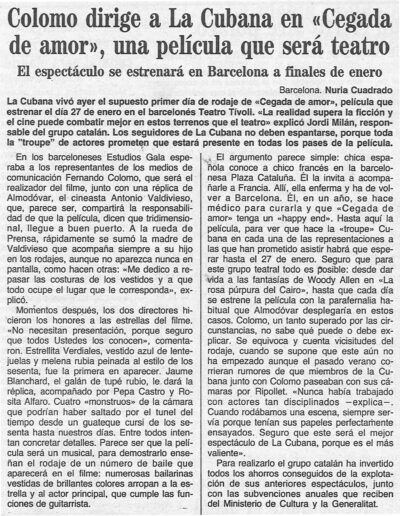 Colomo dirige a La Cubana en «Cegada de amor», una película que será teatro

El espectáculo se estrenará en Barcelona a finales de enero

Barcelona. Nuria Cuadrado

La Cubana vivó ayer el supuesto primer día de rodaje de «Cegada de amor», película que estrenar el día 27 de enero en el barcelonés Teatro Tívoli. «La realidad supera la ficción y el cine puede combatir mejor en estos terrenos que el teatro» explicó Jordi Milán, responsable del grupo catalán. Los seguidores de La Cubana no deben espantarse, porque toda la "troupe" de actores prometen que estará presente en todas los pases de la película.

En los barceloneses Estudios Gala esperaba a los representantes de los medios de comunicación Fernando Colomo, que será el realizador del filme, junto con una réplica de Almodóvar, el cineasta Antonio Valdivieso, que, parece ser, compartirá la responsabilidad de que la película, dicen que tridimensional, llegue a buen puerto. A la rueda de Prensa, rápidamente se sumó la madre de Valdivieso que acompaña siempre a su hijo en los rodajes, aunque no aparezca nunca en pantalla, como hacen otras: «Me dedico a repasar las costuras de los vestidos y a que todo ocupe el lugar que le corresponda», explicó.

Momentos después, los dos directores hicieron los honores a las estrellas del filme. «No necesitan presentación, porque seguro que todos Ustedes los conocen», comentaron. Estrellita Verdiales, vestido azul de lentejuelas y melena rubia peinada al estilo de los sesenta, fue la primera en aparecer. Jaume Blanchard, el galán de tupé rubio, le dará la réplica, acompañado por Pepa Castro y Rosita Alfaro. Cuatro «monstruos» de la cámara que podrían haber saltado por el tunel del tiempo desde un guateque cursi de los sesenta hasta nuestros días. Entre todos intentan concretar detalles. Parece ser que la película será un musical, para demostrarlo enseñan el rodaje de un número de baile que aparecerá en el filme: numerosas bailarinas vestidas de brillantes colores arropan a la estrella y al actor principal, que cumple las funciones de guitarrista.

El argumento parece simple: chica española conoce a chico francés en la barcelonesa Plaza Cataluña. Él la invita a acompañarle a Francia. Allí, ella enferma y ha de volver a Barcelona. Él, en un año, se hace médico para curarla y que «Cegada de amor» tenga un «happy end». Hasta aquí la película, para ver que hace la «troupe» Cubana en cada una de las representaciones a las que han prometido asistir habrá que esperar hasta el 27 de enero. Seguro que para este grupo teatral todo es posible: desde dar vida a las fantasías de Woody Allen en «La rosa púrpura del Cairo», hasta que cada día se estrene la película con la parafernalia habitual que Almodóvar desplegaría en estos casos. Colomo, un tanto superado por las circunstancias, no sabe qué puede o debe explicar. Se equivoca y cuenta vicisitudes del rodaje, cuando se supone que este aún no ha empezado aunque el pasado verano corrieran rumores de que miembros de la Cubana junto con Colomo paseaban con sus cámaras por Ripollet. «Nunca había trabajado con actores tan disciplinados —explica—. Cuando rodábamos una escena, siempre servía porque tenían sus papeles perfectamente ensayados. Seguro que este será el mejor espectáculo de La Cubana, porque es el más valiente».

Para realizarlo el grupo catalán ha invertido todos los ahorros conseguidos de la explotación de sus anteriores espectáculos, junto con las subvenciones anuales que reciben del Ministerio de Cultura y la Generalitat.